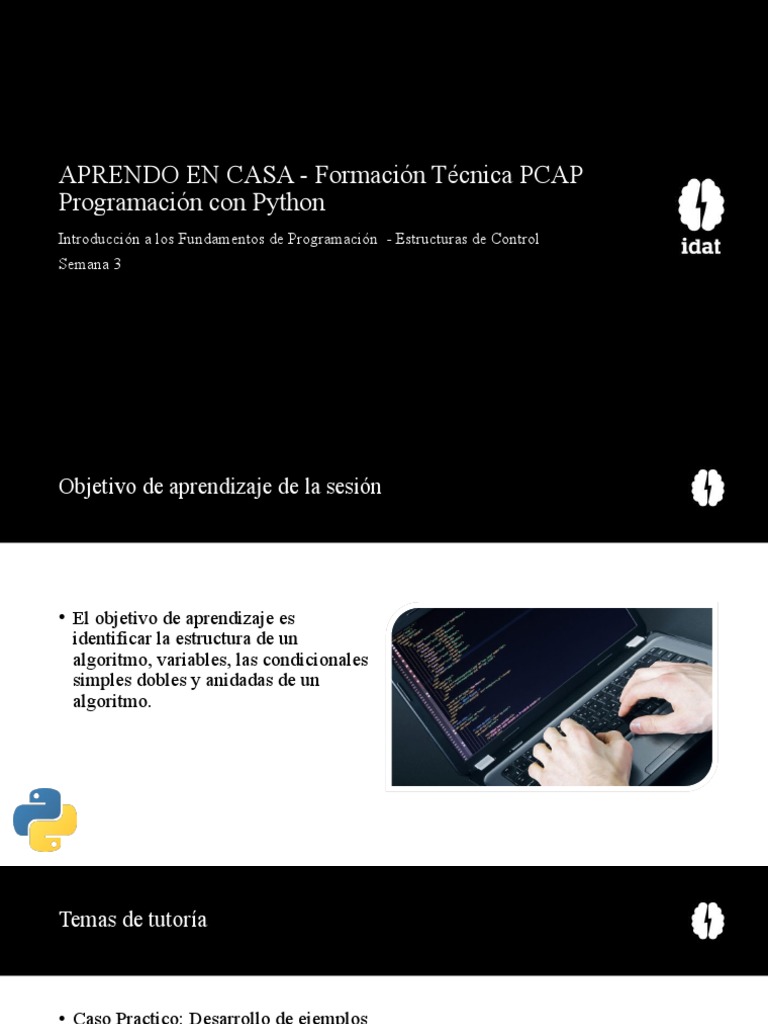 APRENDO EN CASA - Formación Técnica PCAP Programación con Python

Introducción a los Fundamentos de Programación - Estructuras de Control
Semana 3

idat

Objetivo de aprendizaje de la sesión

• El objetivo de aprendizaje es identificar la estructura de un algoritmo, variables, las condicionales simples dobles y anidadas de un algoritmo.

Temas de tutoría

• Caso Practico: Desarrollo de ejemplos